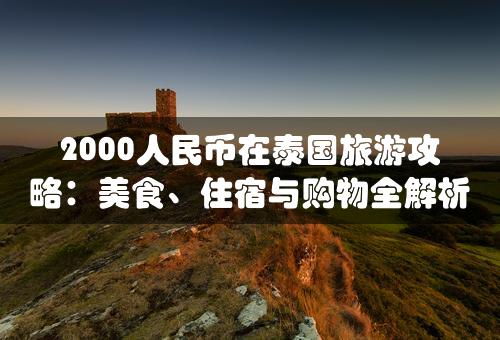 2000人民币在泰国旅游攻略：美食、住宿与购物全解析